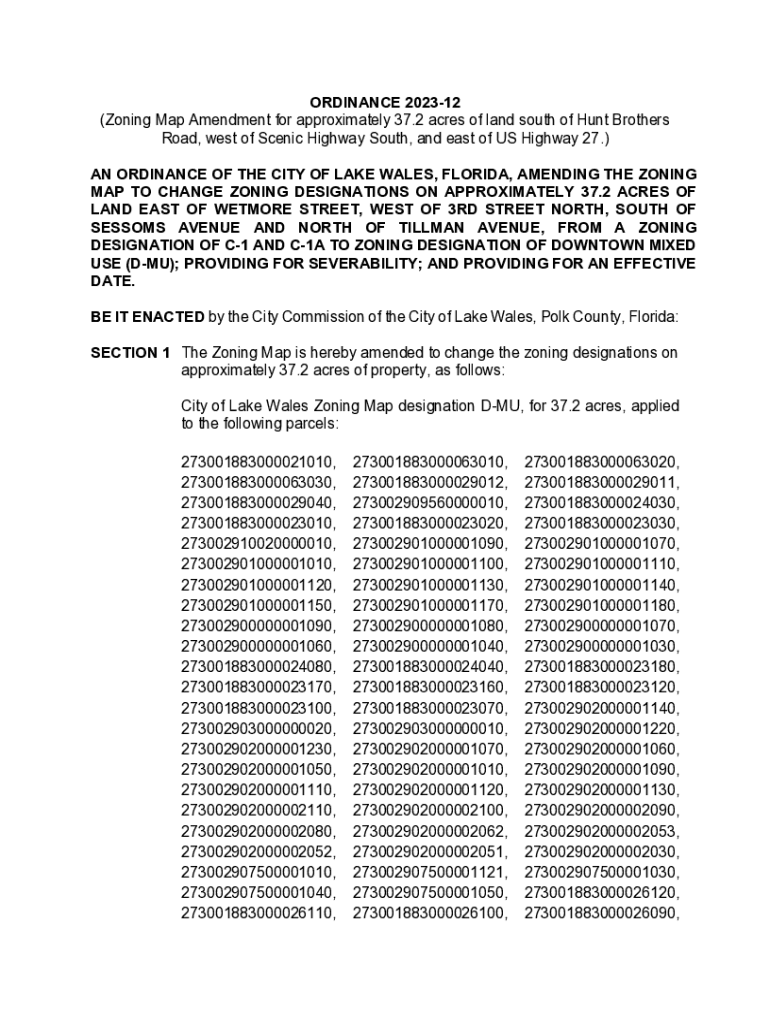 ORDINANCE 2023-12
(Zoning Map Amendment for approximately 37.2 acres of land south of Hunt Brothers Road, west of Scenic Highway South, and east of US Highway 27.)

AN ORDINANCE OF THE CITY OF LAKE WALES, FLORIDA, AMENDING THE ZONING MAP TO CHANGE ZONING DESIGNATIONS ON APPROXIMATELY 37.2 ACRES OF LAND EAST OF WETMORE STREET, WEST OF 3RD STREET NORTH, SOUTH OF SESSOMS AVENUE AND NORTH OF TILLMAN AVENUE, FROM A ZONING DESIGNATION OF C-1 AND C-1A TO ZONING DESIGNATION OF DOWNTOWN MIXED USE (D-MU); PROVIDING FOR SEVERABILITY; AND PROVIDING FOR AN EFFECTIVE DATE.

BE IT ENACTED by the City Commission of the City of Lake Wales, Polk County, Florida:

SECTION 1 The Zoning Map is hereby amended to change the zoning designations on approximately 37.2 acres of property, as follows:

City of Lake Wales Zoning Map designation D-MU, for 37.2 acres, applied to the following parcels:

273001883000021010, 273001883000063010, 273001883000063020, 273001883000063030, 273001883000029012, 273001883000029011, 273001883000029040, 273002909560000010, 273001883000024030, 273001883000023010, 273001883000023020, 273001883000023030, 273002910020000010, 273002901000001090, 273002901000001070, 273002901000001010, 273002901000001100, 273002901000001110, 273002901000001120, 273002901000001130, 273002901000001140, 273002901000001150, 273002901000001170, 273002901000001180, 273002900000001090, 273002900000001080, 273002900000001070, 273002900000001060, 273002900000001040, 273002900000001030, 273001883000024080, 273001883000024040, 273001883000023180, 273001883000023170, 273001883000023160, 273001883000023120, 273001883000023100, 273001883000023070, 273002902000001140, 273002903000000020, 273002903000000010, 273002902000001220, 273002902000001230, 273002902000001070, 273002902000001060, 273002902000001050, 273002902000001010, 273002902000001090, 273002902000001110, 273002902000001120, 273002902000001130, 273002902000002110, 273002902000002100, 273002902000002090, 273002902000002080, 273002902000002062, 273002902000002053, 273002902000002052, 273002902000002051, 273002902000002030, 273002907500001010, 273002907500001121, 273002907500001030, 273002907500001040, 273002907500001050, 273001883000026120, 273001883000026110, 273001883000026100, 273001883000026090,